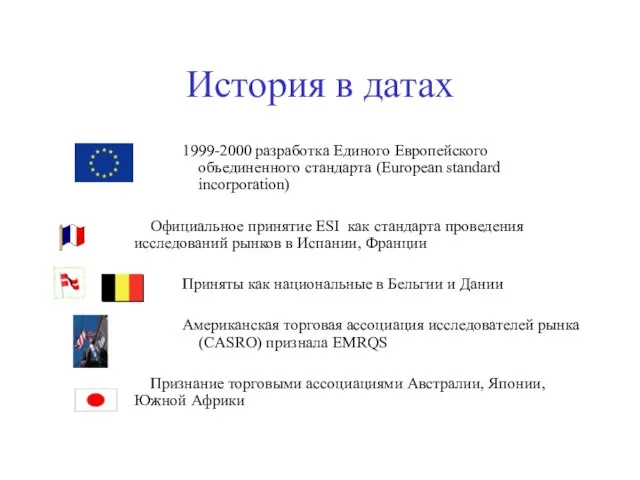 История в датах

1999-2000 разработка Единого Европейского объединенного стандарта (European standard incorporation)

Официальное принятие ESI как стандарта проведения исследований рынков в Испании, Франции

Приняты как национальные в Бельгии и Дании

Американская торговая ассоциация исследователей рынка (CASRO) признала EMRQS

Признание торговыми ассоциациями Австралии, Японии, Южной Африки